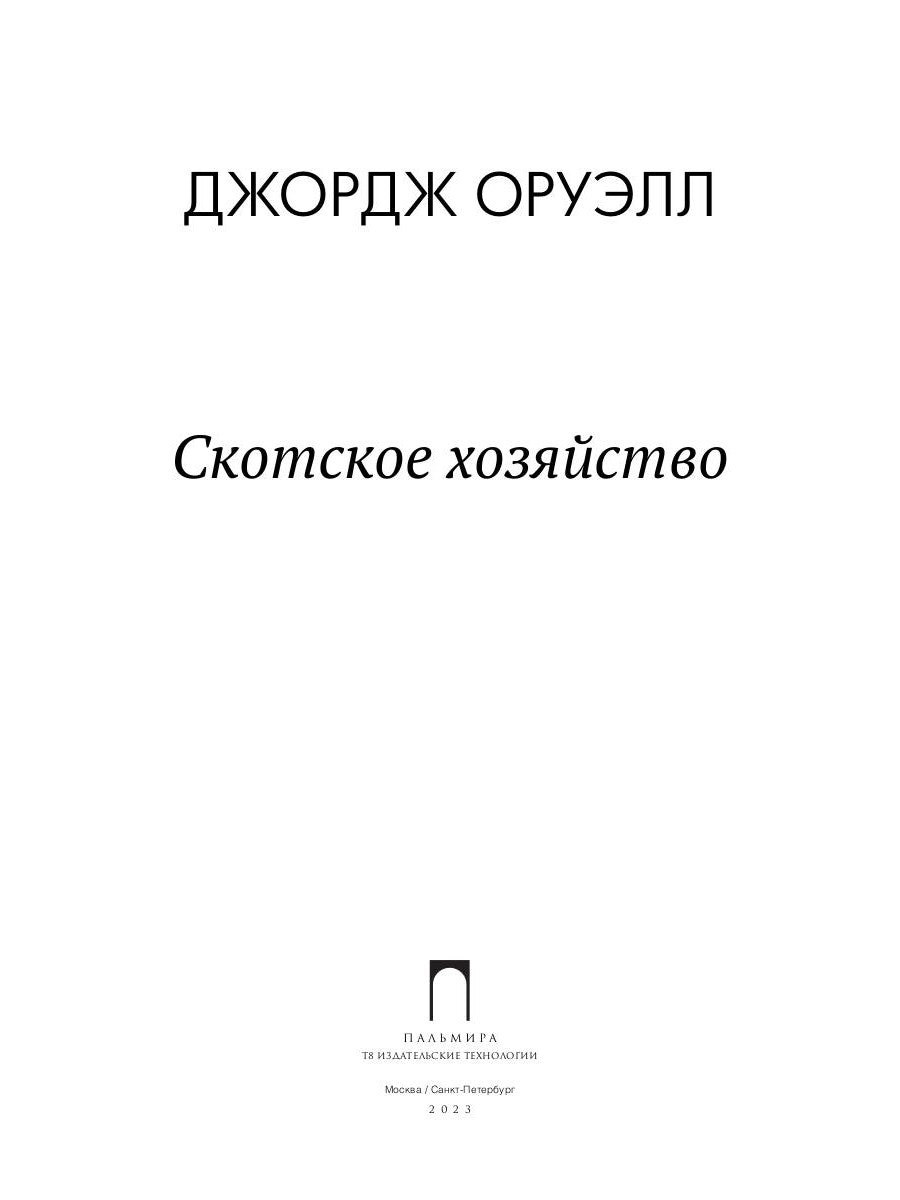 ДЖОРДЖ ОРУЭЛЛ

Скотское хозяйство

ПАЛЬМИРА
Т8 ИЗДАТЕЛЬСКИЕ ТЕХНОЛОГИИ

Москва / Санкт-Петербург
2023